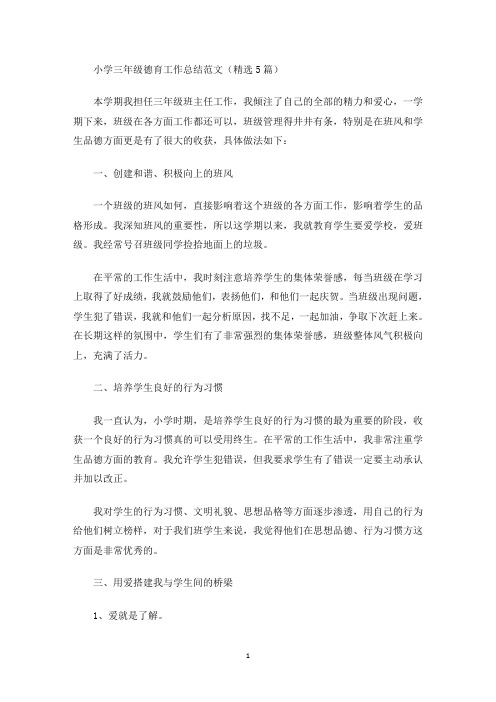 小学三年级德育工作总结范文（精选 5 篇）

本学期我担任三年级班主任工作，我倾注了自己的全部的精力和爱心，一学期下来，班级在各方面工作都还可以，班级管理得井井有条，特别是在班风和学生品德方面更是有了很大的收获，具体做法如下：

一、创建和谐、积极向上的班风

一个班级的班风如何，直接影响着这个班级的各方面工作，影响着学生的品格形成。我深知班风的重要性，所以这学期以来，我就教育学生要爱学校，爱班级。我经常号召班级同学捡拾地面上的垃圾。

在平常的工作生活中，我时刻注意培养学生的集体荣誉感，每当班级在学习上取得了好成绩，我就鼓励他们，表扬他们，和他们一起庆贺。当班级出现问题，学生犯了错误，我就和他们一起分析原因，找不足，一起加油，争取下次赶上来。在长期这样的氛围中，学生们有了非常强烈的集体荣誉感，班级整体风气积极向上，充满了活力。

二、培养学生良好的行为习惯

我一直认为，小学时期，是培养学生良好的行为习惯的最为重要的阶段，收获一个良好的行为习惯真的可以受用终生。在平常的工作生活中，我非常注重学生品德方面的教育。我允许学生犯错误，但我要求学生有了错误一定要主动承认并加以改正。

我对学生的行为习惯、文明礼貌、思想品格等方面逐步渗透，用自己的行为给他们树立榜样，对于我们班学生来说，我觉得他们在思想品德、行为习惯方这方面是非常优秀的。

三、用爱搭建我与学生间的桥梁

1、爱就是了解。

1